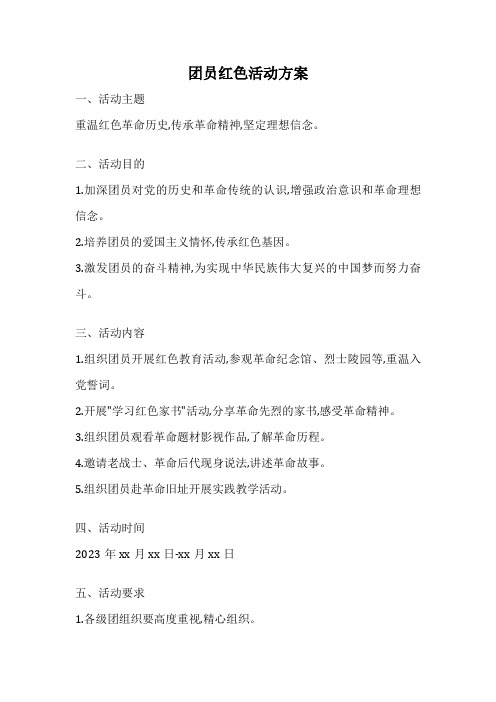 团员红色活动方案

一、活动主题

重温红色革命历史,传承革命精神,坚定理想信念。

二、活动目的

1.加深团员对党的历史和革命传统的认识,增强政治意识和革命理想信念。

2.培养团员的爱国主义情怀,传承红色基因。

3.激发团员的奋斗精神,为实现中华民族伟大复兴的中国梦而努力奋斗。

三、活动内容

1.组织团员开展红色教育活动,参观革命纪念馆、烈士陵园等,重温入党誓词。

2.开展"学习红色家书"活动,分享革命先烈的家书,感受革命精神。

3.组织团员观看革命题材影视作品,了解革命历程。

4.邀请老战士、革命后代现身说法,讲述革命故事。

5.组织团员赴革命旧址开展实践教学活动。

四、活动时间

2023 年 xx 月 xx 日-xx 月 xx 日

五、活动要求

1.各级团组织要高度重视,精心组织。